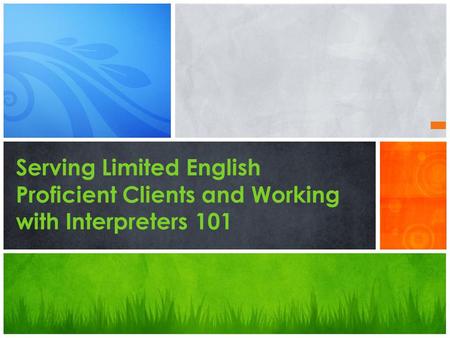 Serving Limited English Proficient Clients and Working with Interpreters 101